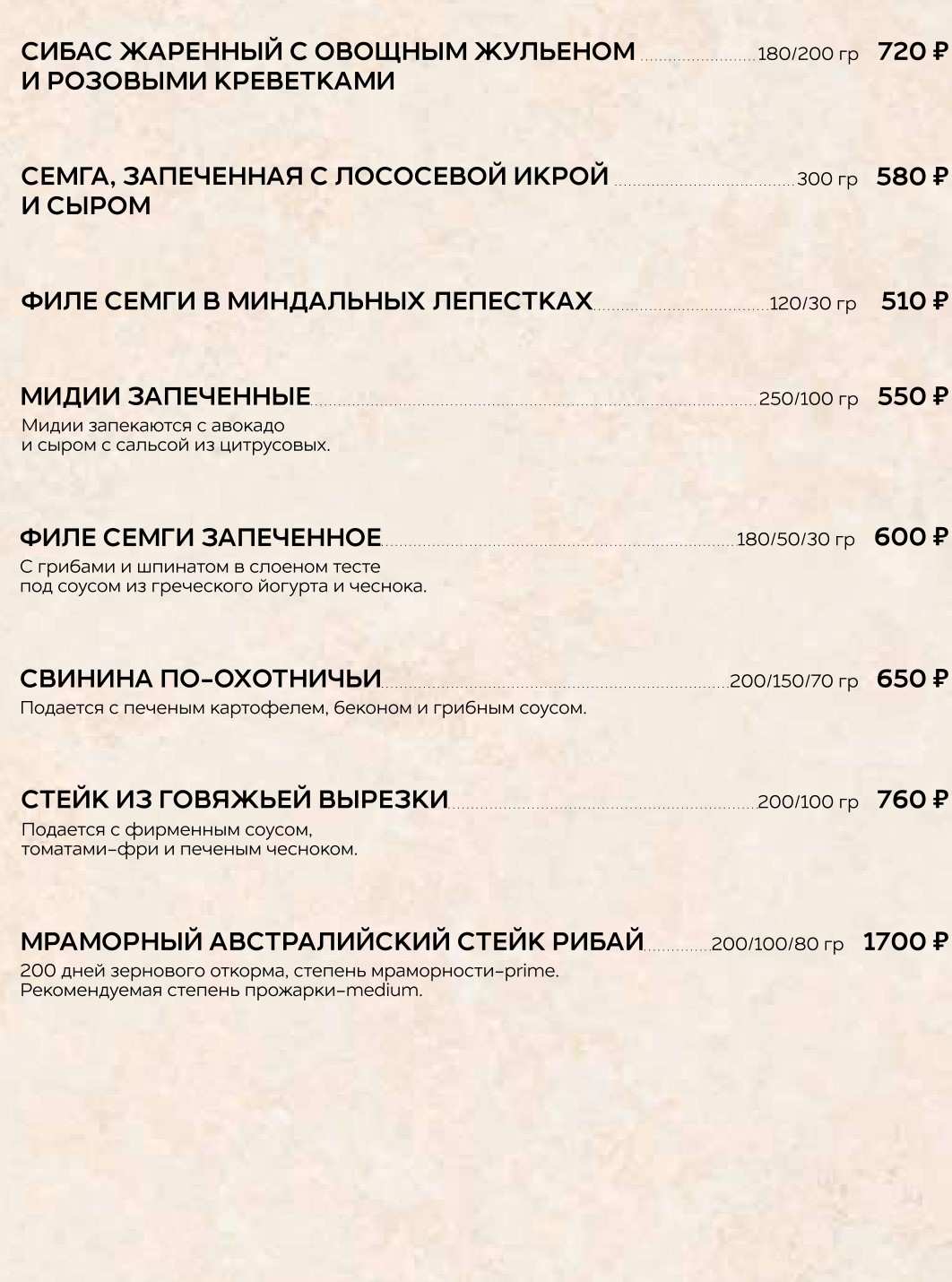 СИБАС ЖАРЕННЫЙ С ОВОЩНЫМ ЖУЛЬЕНОМ И РОЗОВЫМИ КРЕВЕТКАМИ 180/200 гр 720 ₽

СЕМГА, ЗАПЕЧЕННАЯ С ЛОСОСЕВОЙ ИКРОЙ И СЫРОМ 300 гр 580 ₽

ФИЛЕ СЕМГИ В МИНДАЛЬНЫХ ЛЕПЕСТКАХ 120/30 гр 510 ₽

МИДИИ ЗАПЕЧЕННЫЕ 250/100 гр 550 ₽
Мидии запекаются с авокадо и сыром с сальсой из цитрусовых.

ФИЛЕ СЕМГИ ЗАПЕЧЕННОЕ 180/50/30 гр 600 ₽
С грибами и шпинатом в слоеном тесте под соусом из греческого йогурта и чеснока.

СВИНИНА ПО-ОХОТНИЧЬИ 200/150/70 гр 650 ₽
Подается с печеным картофелем, беконом и грибным соусом.

СТЕЙК ИЗ ГОВЯЖЬЕЙ ВЫРЕЗКИ 200/100 гр 760 ₽
Подается с фирменным соусом, томатами-фри и печеным чесноком.

МРАМОРНЫЙ АВСТРАЛИЙСКИЙ СТЕЙК РИБАЙ 200/100/80 гр 1700 ₽
200 дней зернового откорма, степень мраморности-prime. Рекомендуемая степень прожарки-medium.